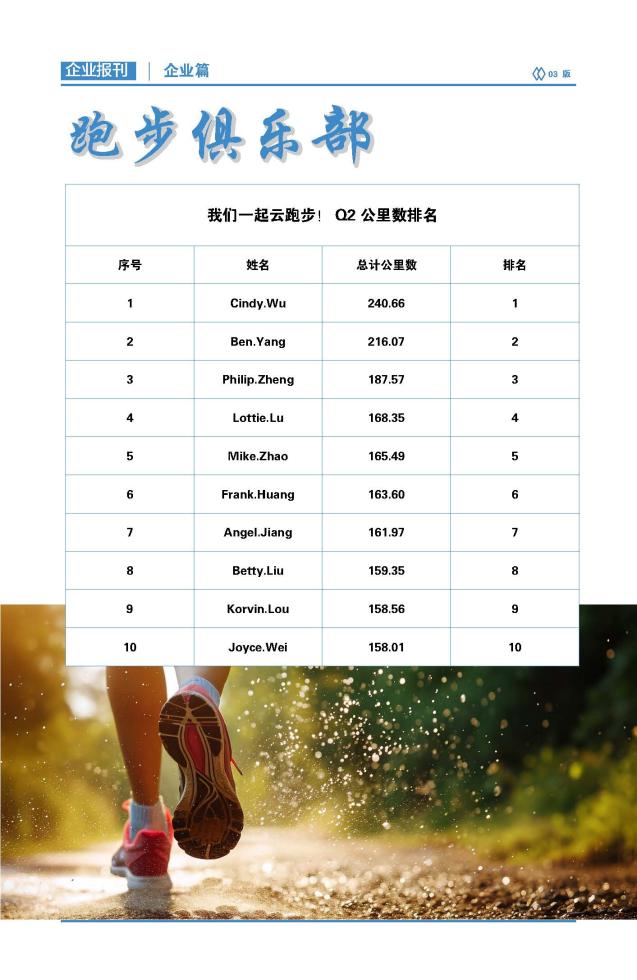 企业报刊 | 企业篇

03 版

跑步俱乐部

我们一起云跑步！ Q2 公里数排名

| 序号 | 姓名 | 总计公里数 | 排名 |
|---|---|---|---|
| 1 | Cindy.Wu | 240.66 | 1 |
| 2 | Ben.Yang | 216.07 | 2 |
| 3 | Philip.Zheng | 187.57 | 3 |
| 4 | Lottie.Lu | 168.35 | 4 |
| 5 | Mike.Zhao | 165.49 | 5 |
| 6 | Frank.Huang | 163.60 | 6 |
| 7 | Angel.Jiang | 161.97 | 7 |
| 8 | Betty.Liu | 159.35 | 8 |
| 9 | Korvin.Lou | 158.56 | 9 |
| 10 | Joyce.Wei | 158.01 | 10 |